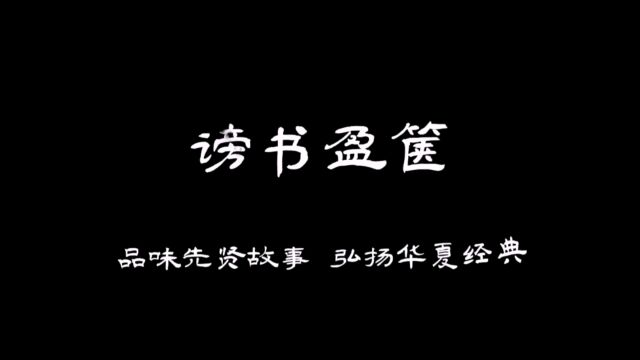 谤书盈箧

品味先贤故事 弘扬华夏经典